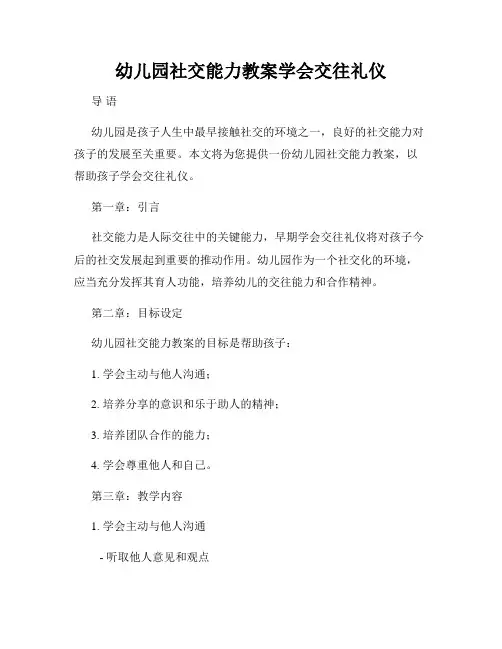 幼儿园社交能力教案学会交往礼仪

导 语

幼儿园是孩子人生中最早接触社交的环境之一，良好的社交能力对孩子的发展至关重要。本文将为您提供一份幼儿园社交能力教案，以帮助孩子学会交往礼仪。

第一章：引言

社交能力是人际交往中的关键能力，早期学会交往礼仪将对孩子今后的社交发展起到重要的推动作用。幼儿园作为一个社交化的环境，应当充分发挥其育人功能，培养幼儿的交往能力和合作精神。

第二章：目标设定

幼儿园社交能力教案的目标是帮助孩子：

1. 学会主动与他人沟通；

2. 培养分享的意识和乐于助人的精神；

3. 培养团队合作的能力；

4. 学会尊重他人和自己。

第三章：教学内容

1. 学会主动与他人沟通

- 听取他人意见和观点